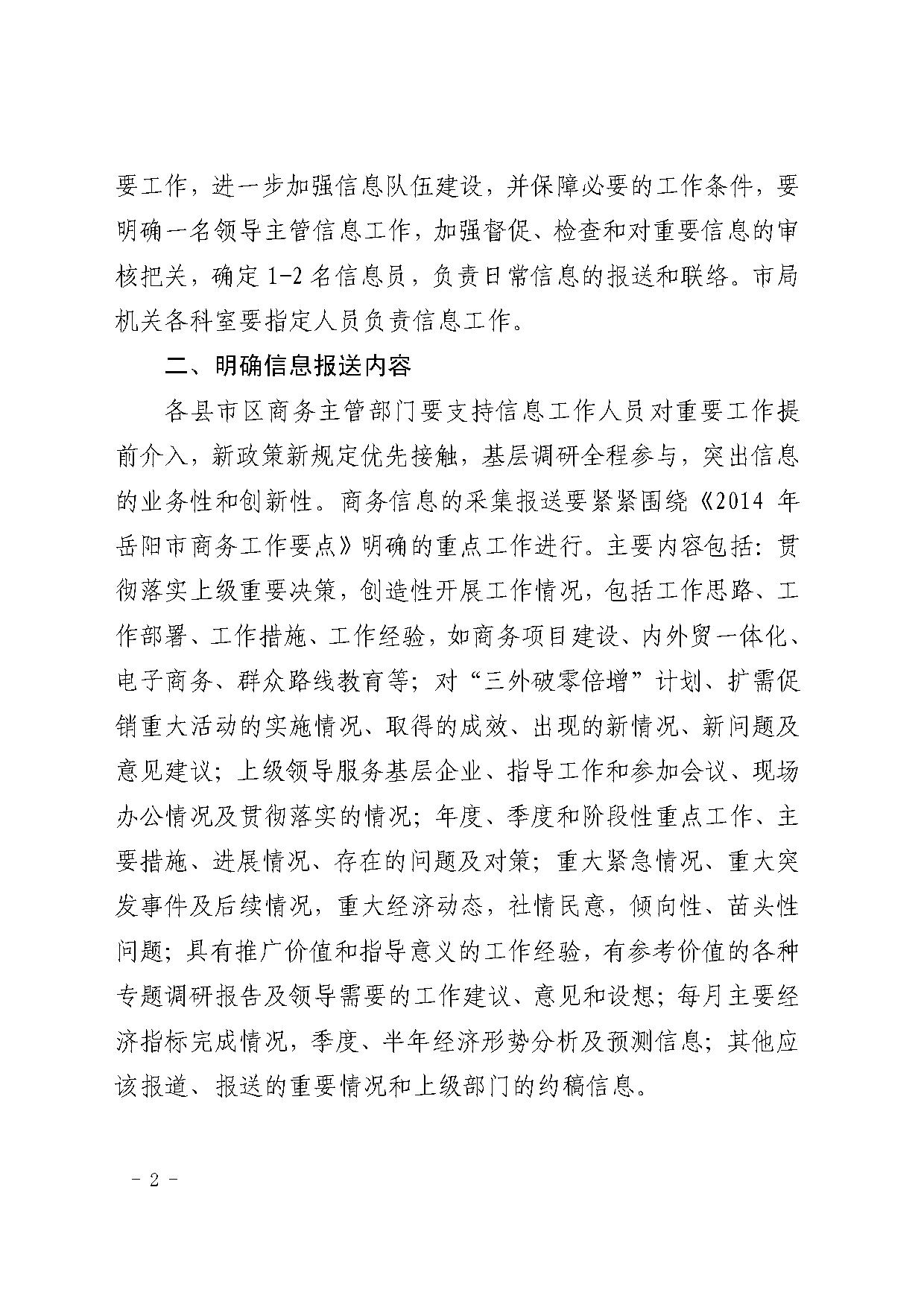 要工作，进一步加强信息队伍建设，并保障必要的工作条件，要明确一名领导主管信息工作，加强督促、检查和对重要信息的审核把关，确定1-2名信息员，负责日常信息的报送和联络。市局机关各科室要指定人员负责信息工作。

二、明确信息报送内容

各县市区商务主管部门要支持信息工作人员对重要工作提前介入，新政策新规定优先接触，基层调研全程参与，突出信息的业务性和创新性。商务信息的采集报送要紧紧围绕《2014年岳阳市商务工作要点》明确的重点工作进行。主要内容包括：贯彻落实上级重要决策，创造性开展工作情况，包括工作思路、工作部署、工作措施、工作经验，如商务项目建设、内外贸一体化、电子商务、群众路线教育等；对“三外破零倍增”计划、扩需促销重大活动的实施情况、取得的成效、出现的新情况、新问题及意见建议；上级领导服务基层企业、指导工作和参加会议、现场办公情况及贯彻落实的情况；年度、季度和阶段性重点工作、主要措施、进展情况、存在的问题及对策；重大紧急情况、重大突发事件及后续情况，重大经济动态，社情民意，倾向性、苗头性问题；具有推广价值和指导意义的工作经验，有参考价值的各种专题调研报告及领导需要的工作建议、意见和设想；每月主要经济指标完成情况，季度、半年经济形势分析及预测信息；其他应该报道、报送的重要情况和上级部门的约稿信息。

- 2 -